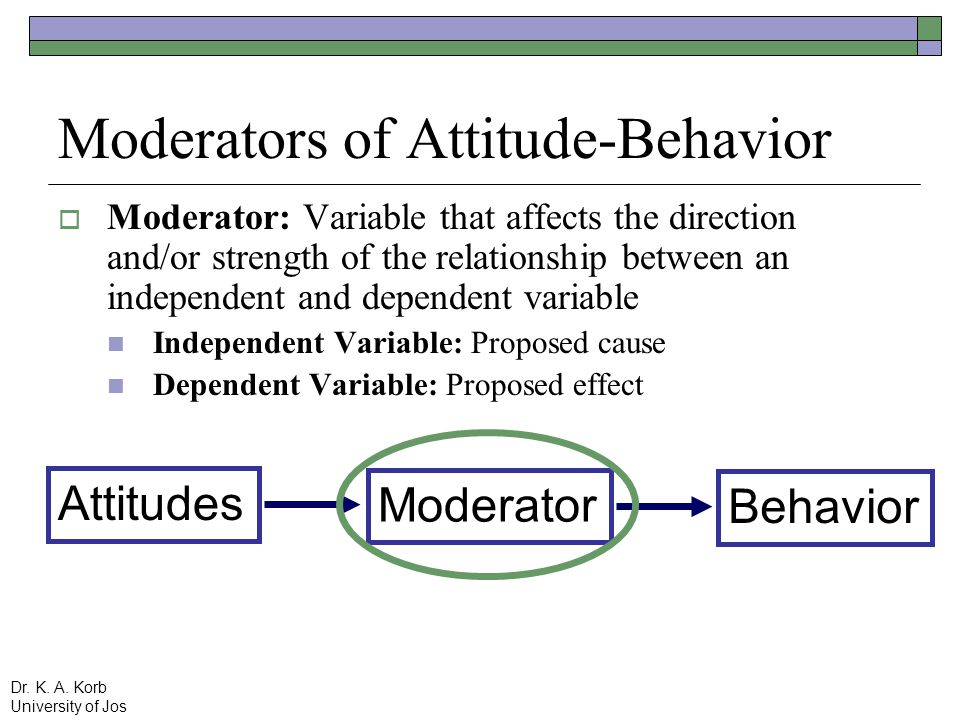 Moderators of Attitude-Behavior

Moderator: Variable that affects the direction and/or strength of the relationship between an independent and dependent variable

Independent Variable: Proposed cause

Dependent Variable: Proposed effect

Attitudes

Moderator

Behavior

Dr. K. A. Korb
University of Jos